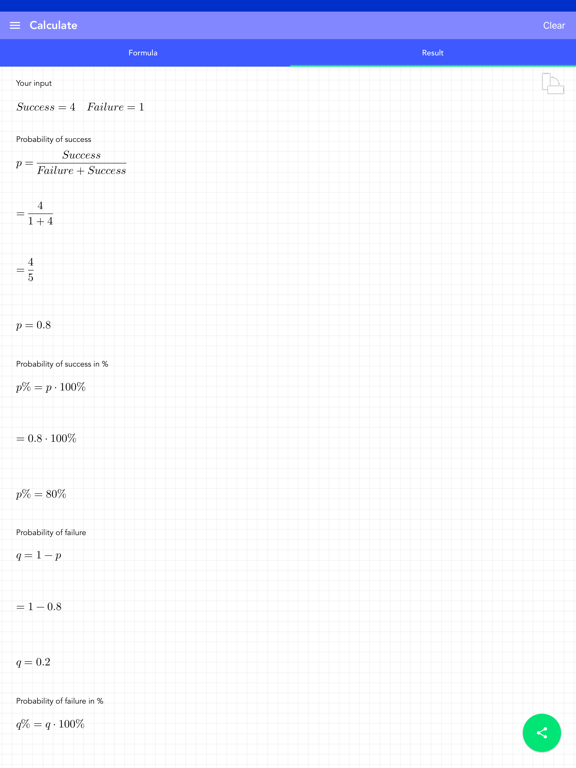 Calculate

Clear

Formula

Result

Your input

$Success = 4 \quad Failure = 1$

Probability of success

$p = \frac{Success}{Failure + Success}$

$= \frac{4}{1+4}$

$= \frac{4}{5}$

$p = 0.8$

Probability of success in %

$p\% = p \cdot 100\%$

$= 0.8 \cdot 100\%$

$p\% = 80\%$

Probability of failure

$q = 1 - p$

$= 1 - 0.8$

$q = 0.2$

Probability of failure in %

$q\% = q \cdot 100\%$